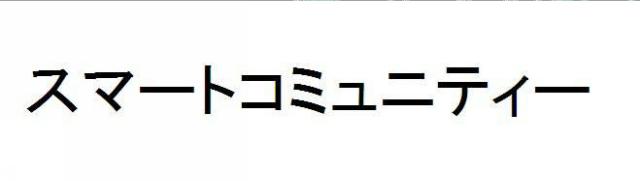 スマートコミュニティー